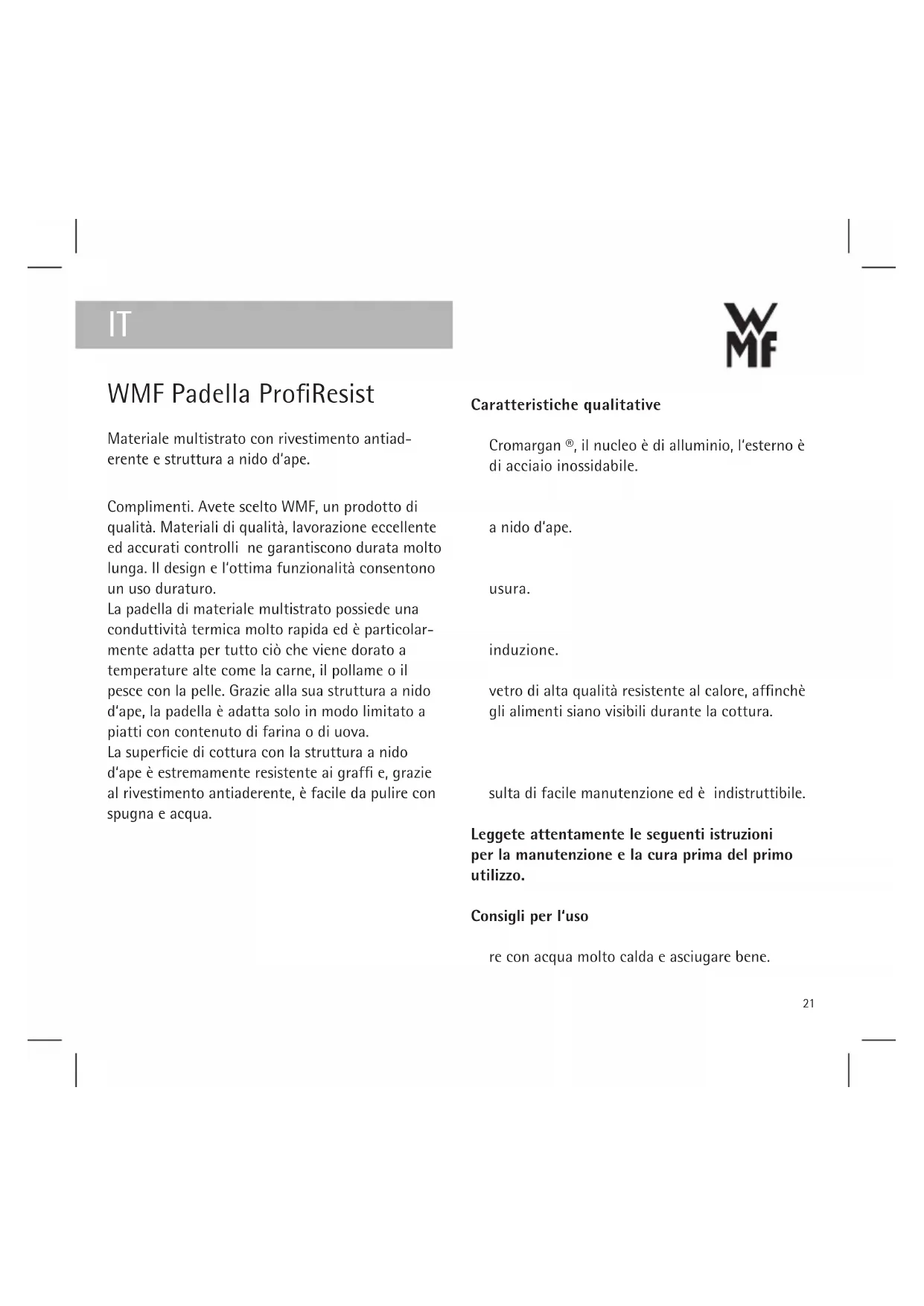 IT

WMF

WMF Padella ProfiResist

Materiale multistrato con rivestimento antiaderente e struttura a nido d'ape.

Complimenti. Avete scelto WMF, un prodotto di qualità. Materiali di qualità, lavorazione eccellente ed accurati controlli ne garantiscono durata molto lunga. Il design e l'ottima funzionalità consentono un uso duraturo.
La padella di materiale multistrato possiede una conduttività termica molto rapida ed è particolarmente adatta per tutto ciò che viene dorato a temperature alte come la carne, il pollame o il pesce con la pelle. Grazie alla sua struttura a nido d'ape, la padella è adatta solo in modo limitato a piatti con contenuto di farina o di uova.
La superficie di cottura con la struttura a nido d'ape è estremamente resistente ai graffi e, grazie al rivestimento antiaderente, è facile da pulire con spugna e acqua.

Caratteristiche qualitative

Cromargan ®, il nucleo è di alluminio, l'esterno è di acciaio inossidabile.

a nido d'ape.

usura.

induzione.

vetro di alta qualità resistente al calore, affinchè gli alimenti siano visibili durante la cottura.

sulta di facile manutenzione ed è indistruttibile.

Leggete attentamente le seguenti istruzioni per la manutenzione e la cura prima del primo utilizzo.

Consigli per l'uso

re con acqua molto calda e asciugare bene.

21